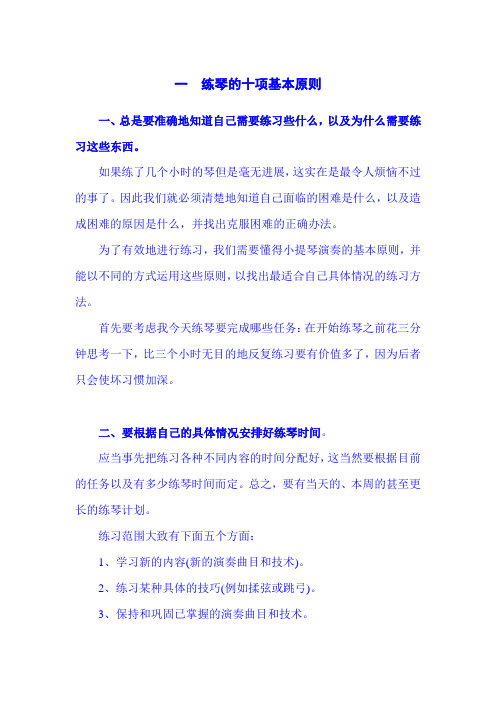 一　练琴的十项基本原则

一、总是要准确地知道自己需要练习些什么，以及为什么需要练习这些东西。

如果练了几个小时的琴但是毫无进展，这实在是最令人烦恼不过的事了。因此我们就必须清楚地知道自己面临的困难是什么，以及造成困难的原因是什么，并找出克服困难的正确办法。

为了有效地进行练习，我们需要懂得小提琴演奏的基本原则，并能以不同的方式运用这些原则，以找出最适合自己具体情况的练习方法。

首先要考虑我今天练琴要完成哪些任务：在开始练琴之前花三分钟思考一下，比三个小时无目的地反复练习要有价值多了，因为后者只会使坏习惯加深。

二、要根据自己的具体情况安排好练琴时间。

应当事先把练习各种不同内容的时间分配好，这当然要根据目前的任务以及有多少练琴时间而定。总之，要有当天的、本周的甚至更长的练琴计划。

练习范围大致有下面五个方面：

1、学习新的内容(新的演奏曲目和技术)。

2、练习某种具体的技巧(例如揉弦或跳弓)。

3、保持和巩固已掌握的演奏曲目和技术。